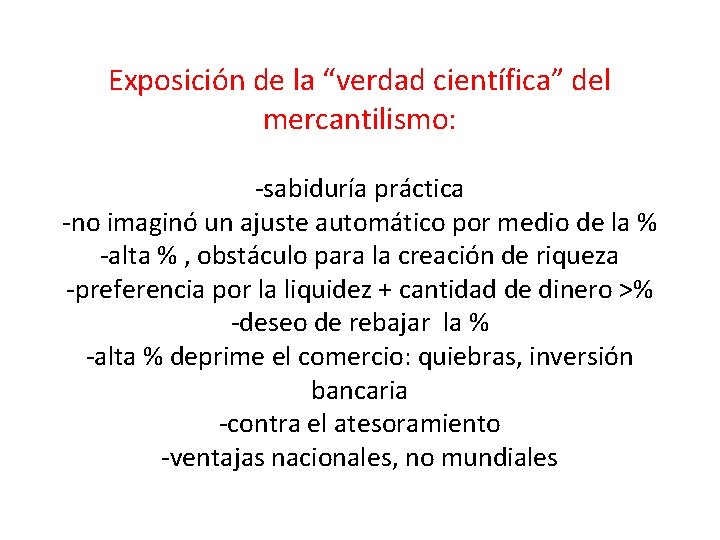 Exposición de la “verdad científica” del mercantilismo:

-sabiduría práctica
-no imaginó un ajuste automático por medio de la %
-alta % , obstáculo para la creación de riqueza
-preferencia por la liquidez + cantidad de dinero >%
-deseo de rebajar la %
-alta % deprime el comercio: quiebras, inversión bancaria
-contra el atesoramiento
-ventajas nacionales, no mundiales